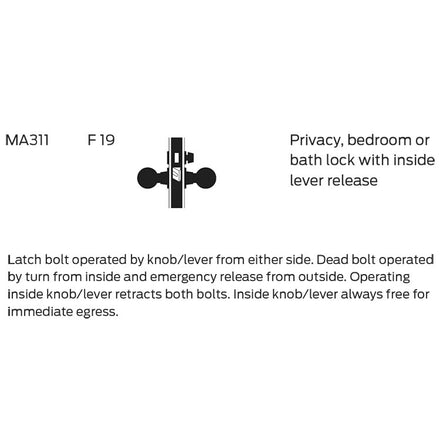 MA311 F 19

Privacy, bedroom or bath lock with inside lever release

Latch bolt operated by knob/lever from either side. Dead bolt operated by turn from inside and emergency release from outside. Operating inside knob/lever retracts both bolts. Inside knob/lever always free for immediate egress.